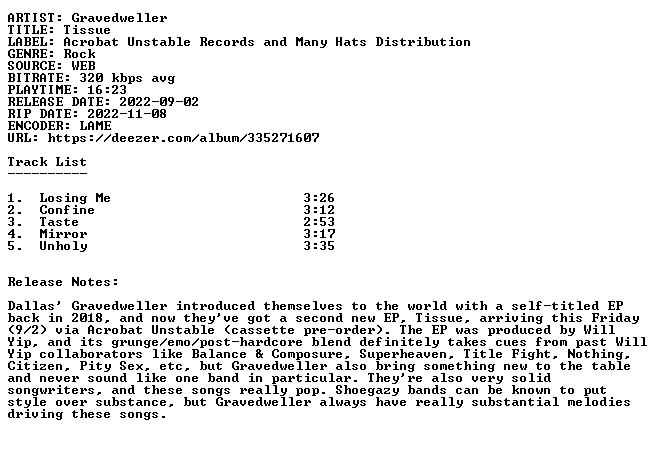 ARTIST: Gravedweller
TITLE: Tissue
LABEL: Acrobat Unstable Records and Many Hats Distribution
GENRE: Rock
SOURCE: WEB
BITRATE: 320 kbps avg
PLAYTIME: 16:23
RELEASE DATE: 2022-09-02
RIP DATE: 2022-11-08
ENCODER: LAME
URL: https://deezer.com/album/335271607

Track List
----------

1. Losing Me 3:26
2. Confine 3:12
3. Taste 2:53
4. Mirror 3:17
5. Unholy 3:35

Release Notes:

Dallas' Gravedweller introduced themselves to the world with a self-titled EP back in 2018, and now they've got a second new EP, Tissue, arriving this Friday (9/2) via Acrobat Unstable (cassette pre-order). The EP was produced by Will Yip, and its grunge/emo/post-hardcore blend definitely takes cues from past Will Yip collaborators like Balance & Composure, Superheaven, Title Fight, Nothing, Citizen, Pity Sex, etc, but Gravedweller also bring something new to the table and never sound like one band in particular. They're also very solid songwriters, and these songs really pop. Shoegazy bands can be known to put style over substance, but Gravedweller always have really substantial melodies driving these songs.